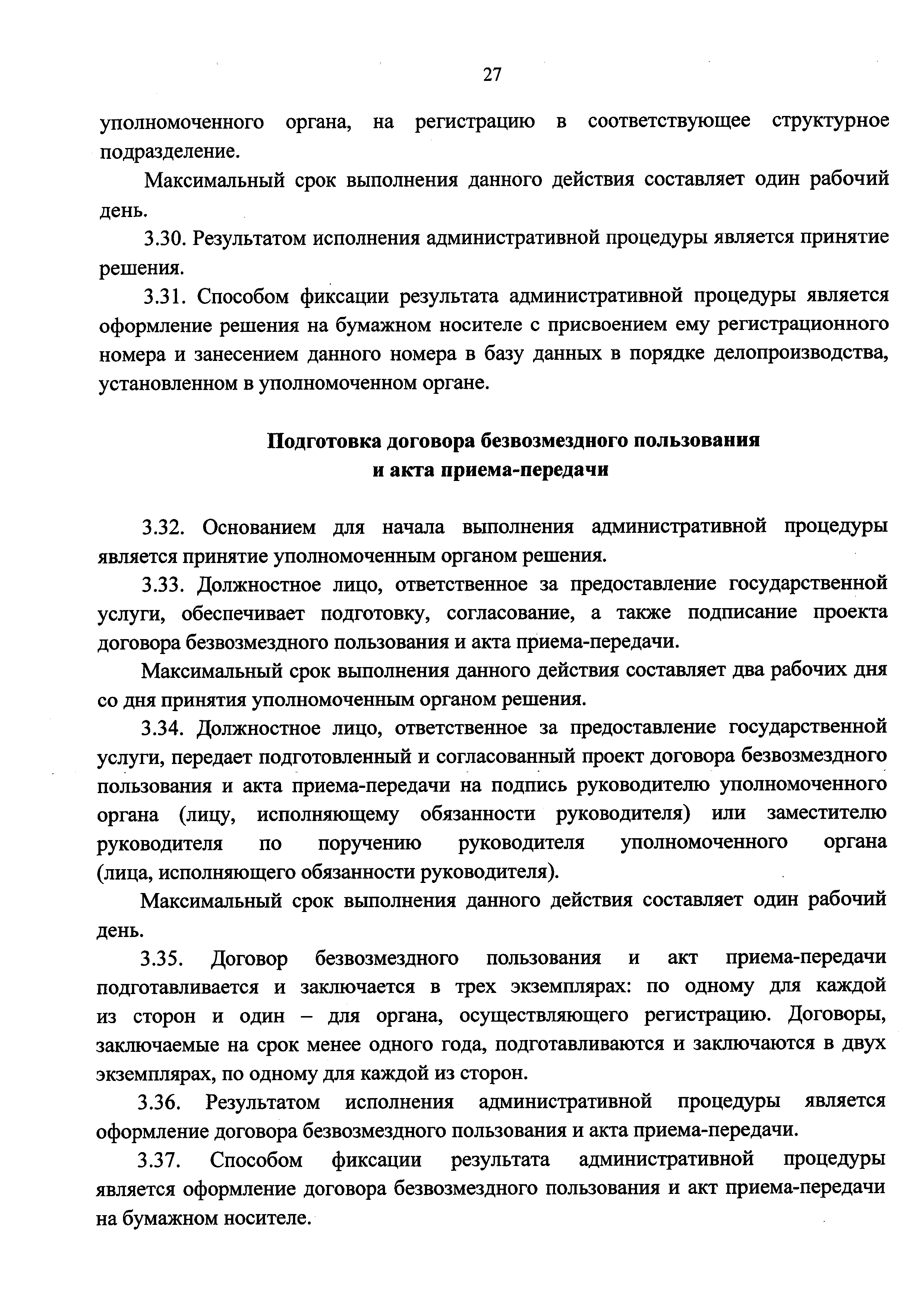 27

уполномоченного органа, на регистрацию в соответствующее структурное подразделение.

Максимальный срок выполнения данного действия составляет один рабочий день.

3.30. Результатом исполнения административной процедуры является принятие решения.

3.31. Способом фиксации результата административной процедуры является оформление решения на бумажном носителе с присвоением ему регистрационного номера и занесением данного номера в базу данных в порядке делопроизводства, установленном в уполномоченном органе.

Подготовка договора безвозмездного пользования и акта приема-передачи

3.32. Основанием для начала выполнения административной процедуры является принятие уполномоченным органом решения.

3.33. Должностное лицо, ответственное за предоставление государственной услуги, обеспечивает подготовку, согласование, а также подписание проекта договора безвозмездного пользования и акта приема-передачи.

Максимальный срок выполнения данного действия составляет два рабочих дня со дня принятия уполномоченным органом решения.

3.34. Должностное лицо, ответственное за предоставление государственной услуги, передает подготовленный и согласованный проект договора безвозмездного пользования и акта приема-передачи на подпись руководителю уполномоченного органа (лицу, исполняющему обязанности руководителя) или заместителю руководителя по поручению руководителя уполномоченного органа (лица, исполняющего обязанности руководителя).

Максимальный срок выполнения данного действия составляет один рабочий день.

3.35. Договор безвозмездного пользования и акт приема-передачи подготавливается и заключается в трех экземплярах: по одному для каждой из сторон и один – для органа, осуществляющего регистрацию. Договоры, заключаемые на срок менее одного года, подготавливаются и заключаются в двух экземплярах, по одному для каждой из сторон.

3.36. Результатом исполнения административной процедуры является оформление договора безвозмездного пользования и акта приема-передачи.

3.37. Способом фиксации результата административной процедуры является оформление договора безвозмездного пользования и акт приема-передачи на бумажном носителе.